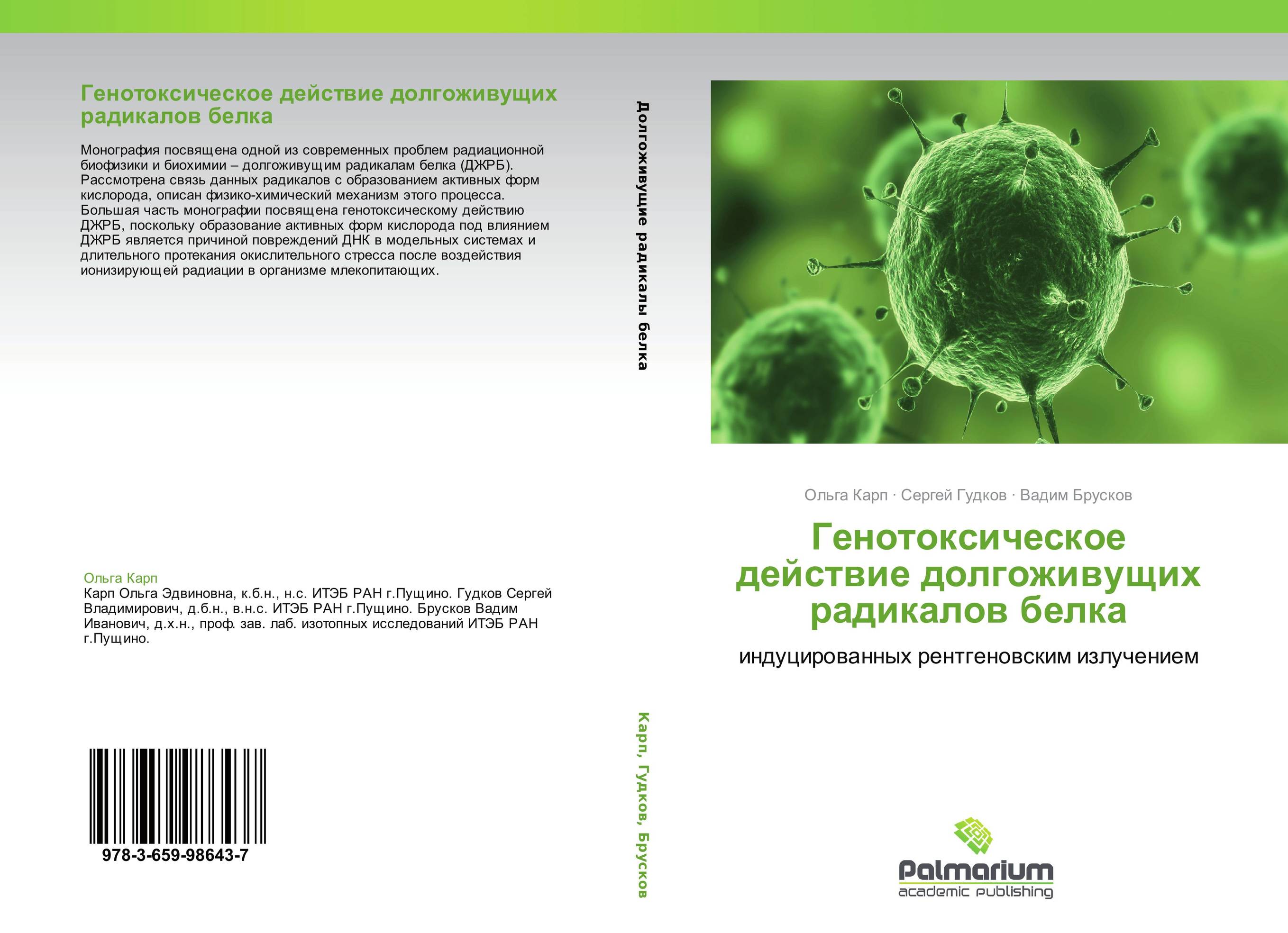 Генотоксическое действие долгоживущих радикалов белка

Монография посвящена одной из современных проблем радиационной биофизики и биохимии – долгоживущим радикалам белка (ДЖРБ). Рассмотрена связь данных радикалов с образованием активных форм кислорода, описан физико-химический механизм этого процесса. Большая часть монографии посвящена генотоксическому действию ДЖРБ, поскольку образование активных форм кислорода под влиянием ДЖРБ является причиной повреждений ДНК в модельных системах и длительного протекания окислительного стресса после воздействия ионизирующей радиации в организме млекопитающих.

Ольга Карп
Карп Ольга Эдвиновна, к.б.н., н.с. ИТЭБ РАН г.Пущино. Гудков Сергей Владимирович, д.б.н., в.н.с. ИТЭБ РАН г.Пущино. Брусков Вадим Иванович, д.х.н., проф. зав. лаб. изотопных исследований ИТЭБ РАН г.Пущино.

978-3-659-98643-7

Долгоживущие радикалы белка

Карп, Гудков, Брусков

Ольга Карп · Сергей Гудков · Вадим Брусков

Генотоксическое действие долгоживущих радикалов белка

индуцированных рентгеновским излучением

Palmarium
academic publishing